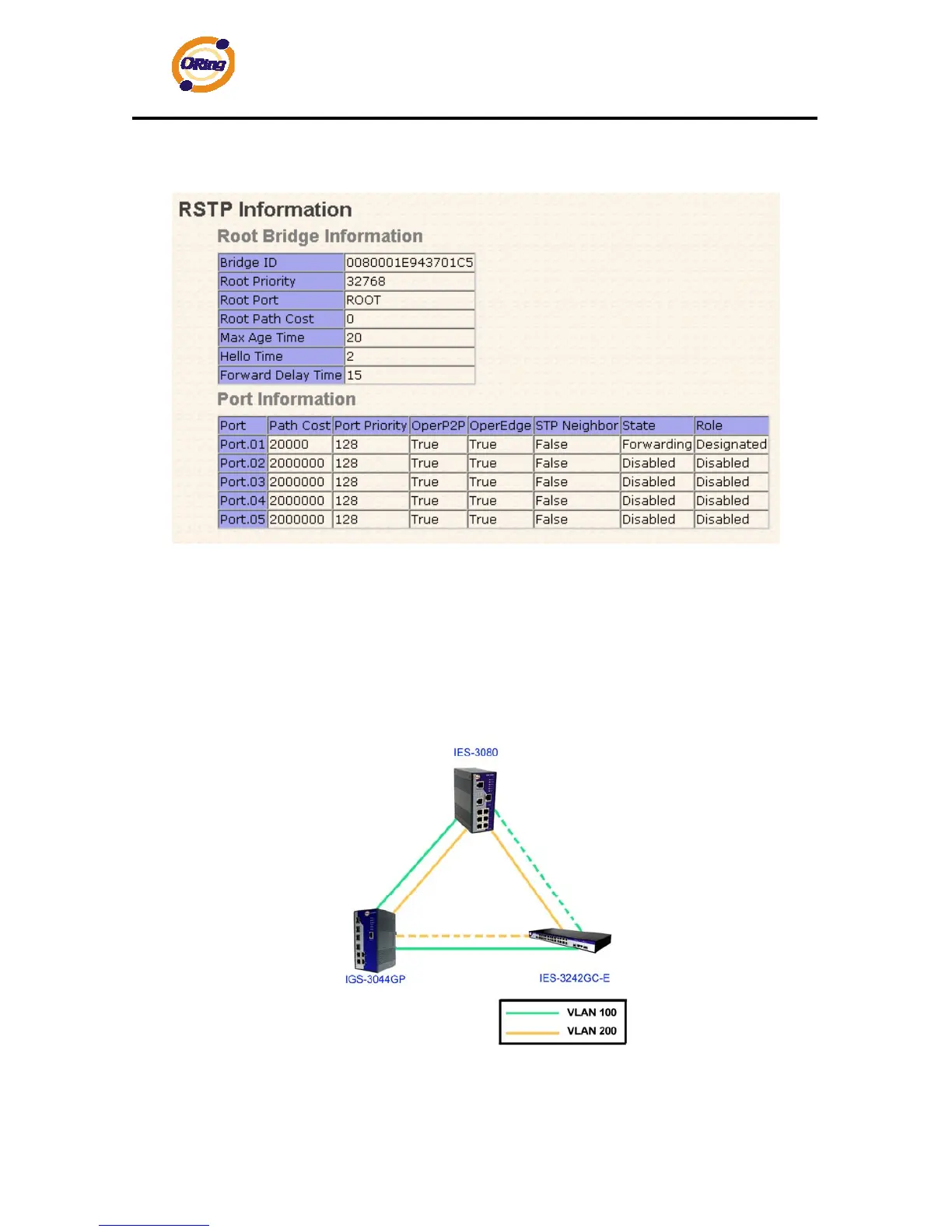 ORing

RSTP Information

Root Bridge Information

| Bridge ID | 0080001E943701C5 |
|---|---|
| Root Priority | 32768 |
| Root Port | ROOT |
| Root Path Cost | 0 |
| Max Age Time | 20 |
| Hello Time | 2 |
| Forward Delay Time | 15 |

Port Information

| Port | Path Cost | Port Priority | OperP2P | OperEdge | STP Neighbor | State | Role |
|---|---|---|---|---|---|---|---|
| Port.01 | 20000 | 128 | True | True | False | Forwarding | Designated |
| Port.02 | 2000000 | 128 | True | True | False | Disabled | Disabled |
| Port.03 | 2000000 | 128 | True | True | False | Disabled | Disabled |
| Port.04 | 2000000 | 128 | True | True | False | Disabled | Disabled |
| Port.05 | 2000000 | 128 | True | True | False | Disabled | Disabled |

IES-3080

IGS-3044GP

IES-3242GC-E

VLAN 100

VLAN 200